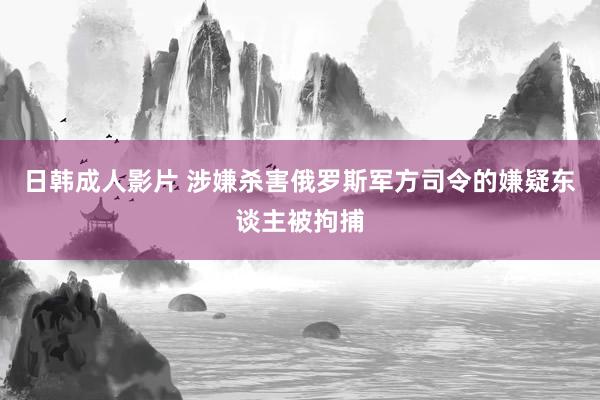 日韩成人影片 涉嫌杀害俄罗斯军方司令的嫌疑东谈主被拘捕